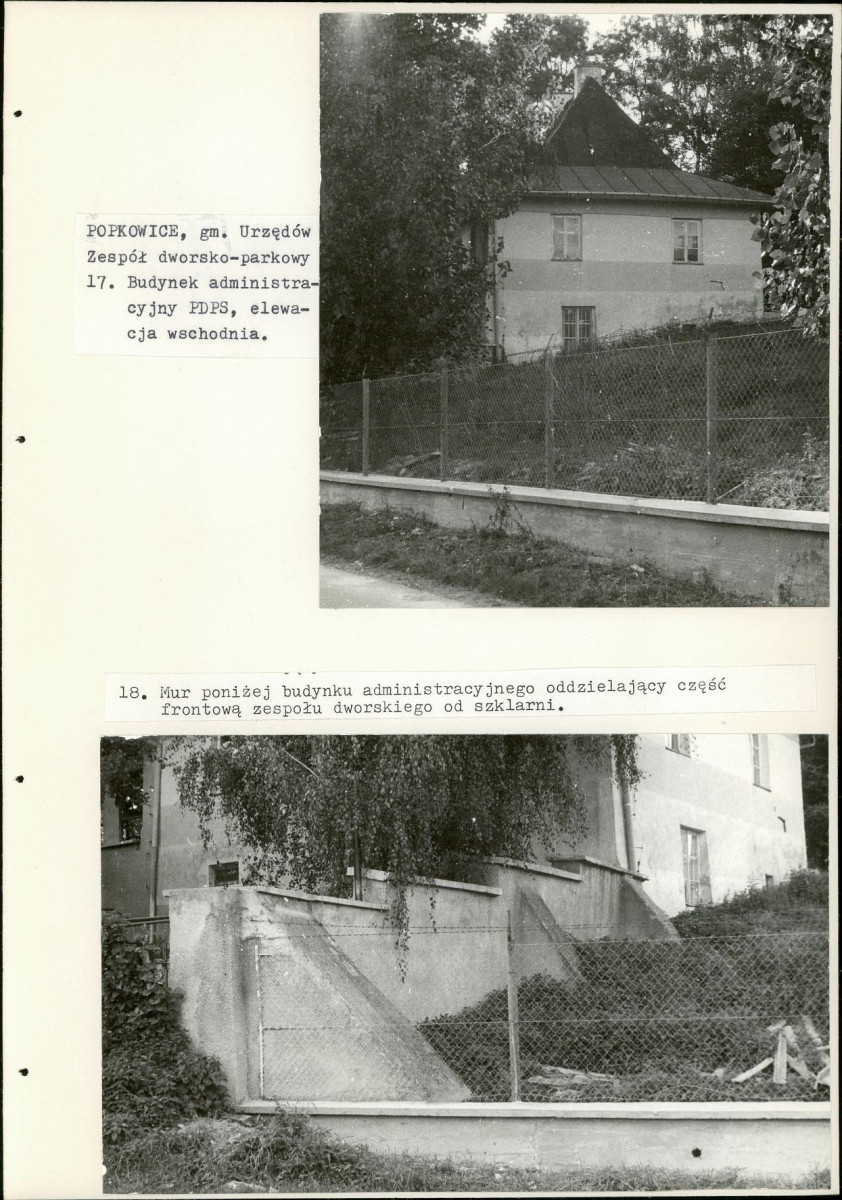 POPKOWICE, gm. Urzędów
Zespół dworsko-parkowy
17. Budynek administracyjny PDPS, elewacja wschodnia.

18. Mur poniżej budynku administracyjnego oddzielający część frontową zespołu dworskiego od szklarni.